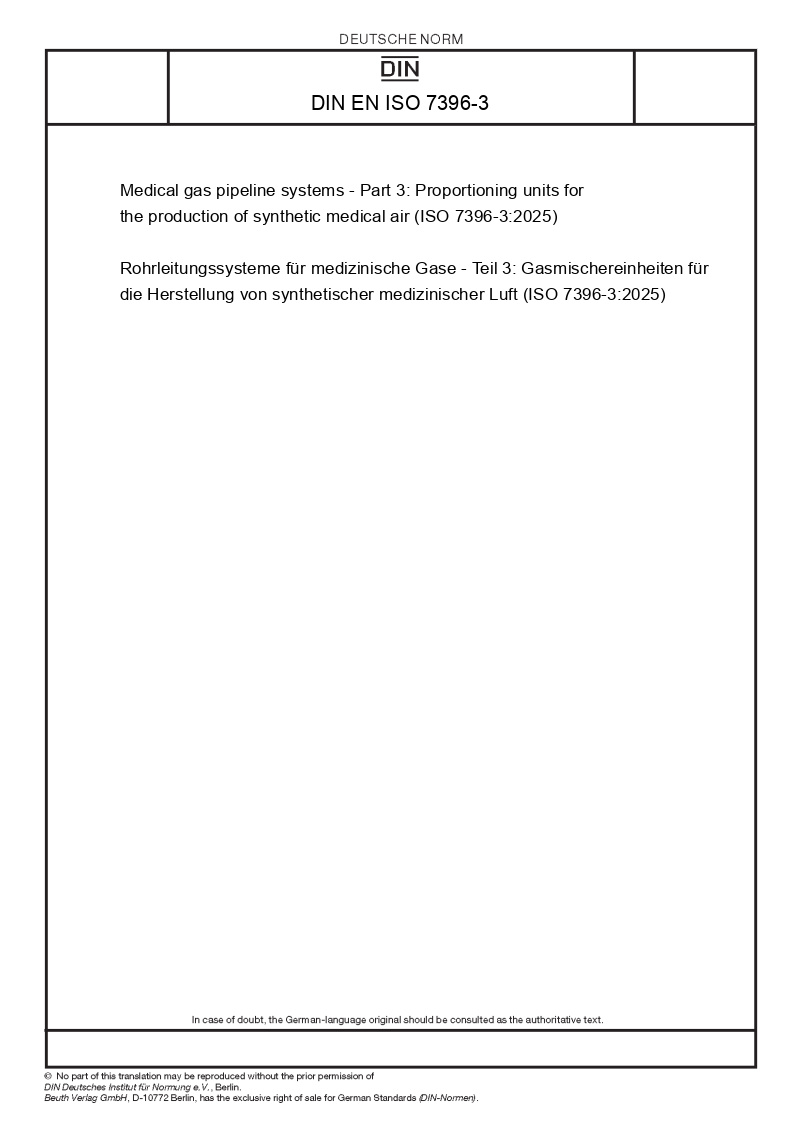 DEUTSCHE NORM

DIN

DIN EN ISO 7396-3

Medical gas pipeline systems - Part 3: Proportioning units for the production of synthetic medical air (ISO 7396-3:2025)

Rohrleitungssysteme für medizinische Gase - Teil 3: Gasmischereinheiten für die Herstellung von synthetischer medizinischer Luft (ISO 7396-3:2025)

In case of doubt, the German-language original should be consulted as the authoritative text.

© No part of this translation may be reproduced without the prior permission of DIN Deutsches Institut für Normung e.V., Berlin.
Beuth Verlag GmbH, D-10772 Berlin, has the exclusive right of sale for German Standards (DIN-Normen).